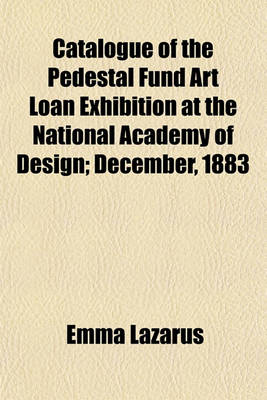 Catalogue of the Pedestal Fund Art Loan Exhibition at the National Academy of Design; December, 1883

Emma Lazarus